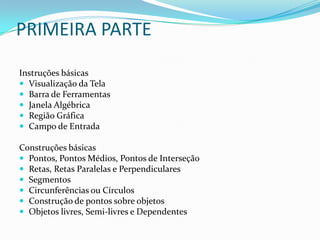 PRIMEIRA PARTE

Instruções básicas
- Visualização da Tela
- Barra de Ferramentas
- Janela Algébrica
- Região Gráfica
- Campo de Entrada

Construções básicas
- Pontos, Pontos Médios, Pontos de Interseção
- Retas, Retas Paralelas e Perpendiculares
- Segmentos
- Circunferências ou Círculos
- Construção de pontos sobre objetos
- Objetos livres, Semi-livres e Dependentes